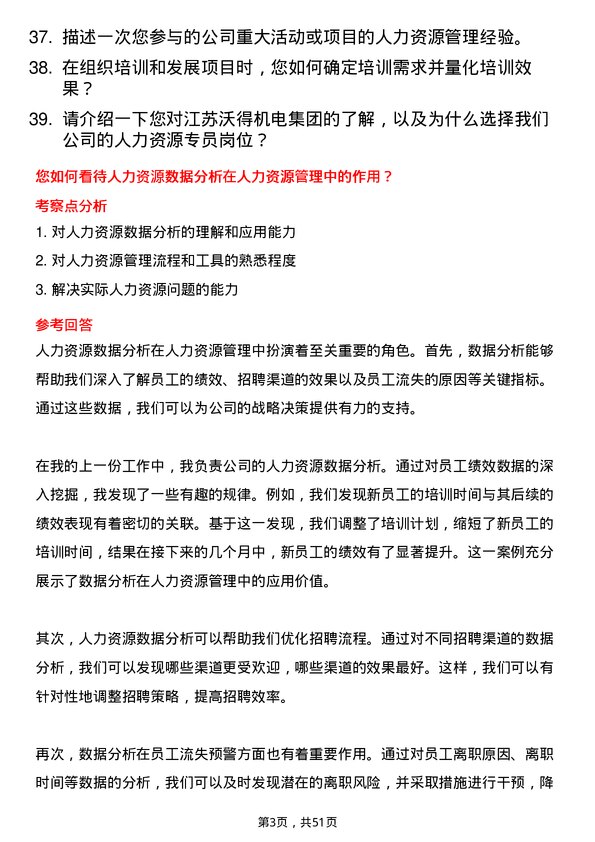 37. 描述一次您参与的公司重大活动或项目的人力资源管理经验。

38. 在组织培训和发展项目时，您如何确定培训需求并量化培训效果？

39. 请介绍一下您对江苏沃得机电集团的了解，以及为什么选择我们公司的人力资源专员岗位？

您如何看待人力资源数据分析在人力资源管理中的作用？

考察点分析

1. 对人力资源数据分析的理解和应用能力

2. 对人力资源管理流程和工具的熟悉程度

3. 解决实际人力资源问题的能力

参考回答

人力资源数据分析在人力资源管理中扮演着至关重要的角色。首先，数据分析能够帮助我们深入了解员工的绩效、招聘渠道的效果以及员工流失的原因等关键指标。通过这些数据，我们可以为公司的战略决策提供有力的支持。

在我的上一份工作中，我负责公司的人力资源数据分析。通过对员工绩效数据的深入挖掘，我发现了一些有趣的规律。例如，我们发现新员工的培训时间与其后续的绩效表现有着密切的关联。基于这一发现，我们调整了培训计划，缩短了新员工的培训时间，结果在接下来的几个月中，新员工的绩效有了显著提升。这一案例充分展示了数据分析在人力资源管理中的应用价值。

其次，人力资源数据分析可以帮助我们优化招聘流程。通过对不同招聘渠道的数据分析，我们可以发现哪些渠道更受欢迎，哪些渠道的效果最好。这样，我们可以有针对性地调整招聘策略，提高招聘效率。

再次，数据分析在员工流失预警方面也有着重要作用。通过对员工离职原因、离职时间等数据的分析，我们可以及时发现潜在的离职风险，并采取措施进行干预，降

第3页，共51页